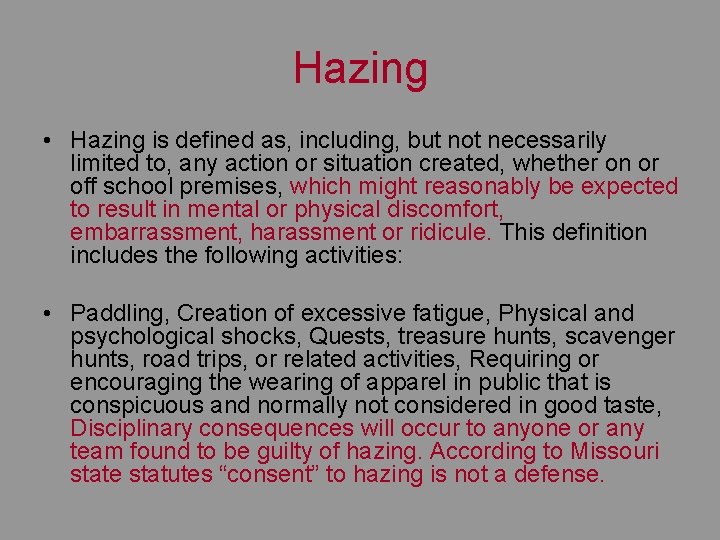 Hazing

• Hazing is defined as, including, but not necessarily limited to, any action or situation created, whether on or off school premises, which might reasonably be expected to result in mental or physical discomfort, embarrassment, harassment or ridicule. This definition includes the following activities:

• Paddling, Creation of excessive fatigue, Physical and psychological shocks, Quests, treasure hunts, scavenger hunts, road trips, or related activities, Requiring or encouraging the wearing of apparel in public that is conspicuous and normally not considered in good taste, Disciplinary consequences will occur to anyone or any team found to be guilty of hazing. According to Missouri state statutes "consent" to hazing is not a defense.